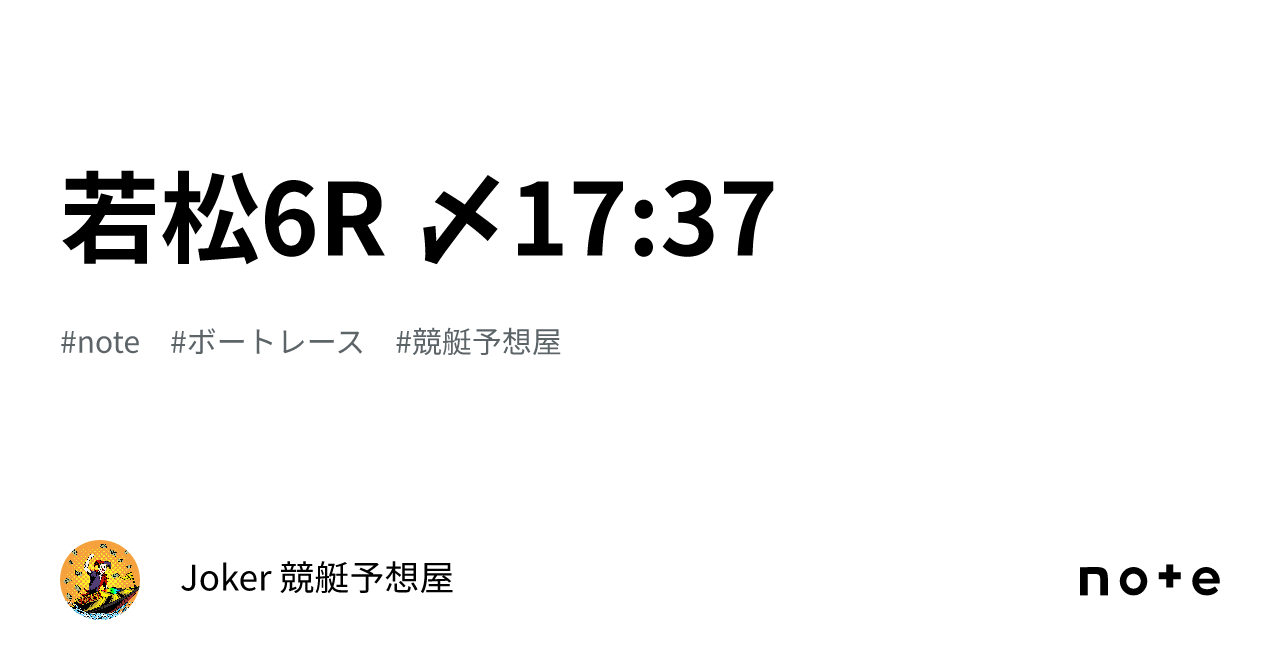 若松6R 〆17:37

#note #ボートレース #競艇予想屋

Joker 競艇予想屋

note